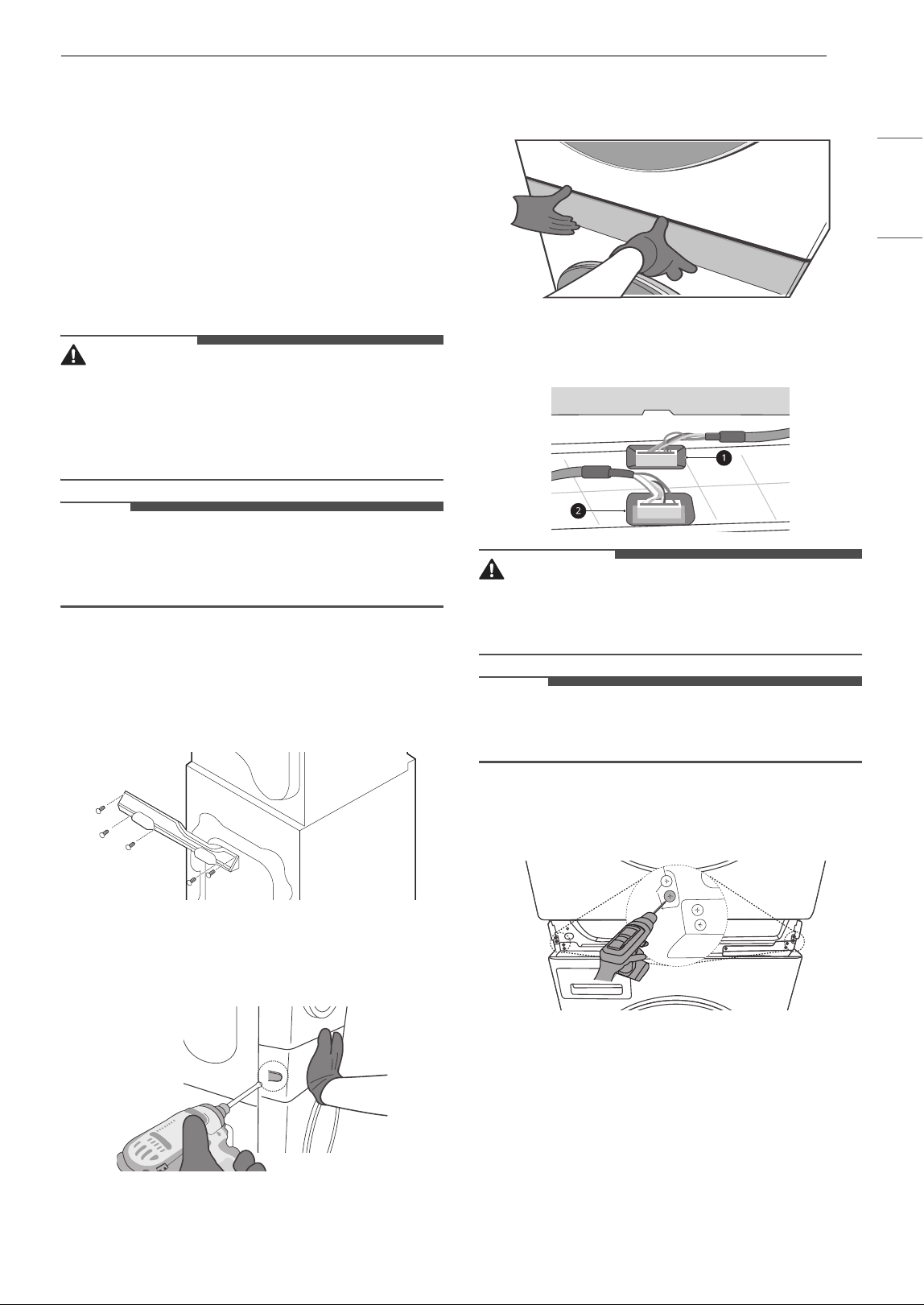 1
2